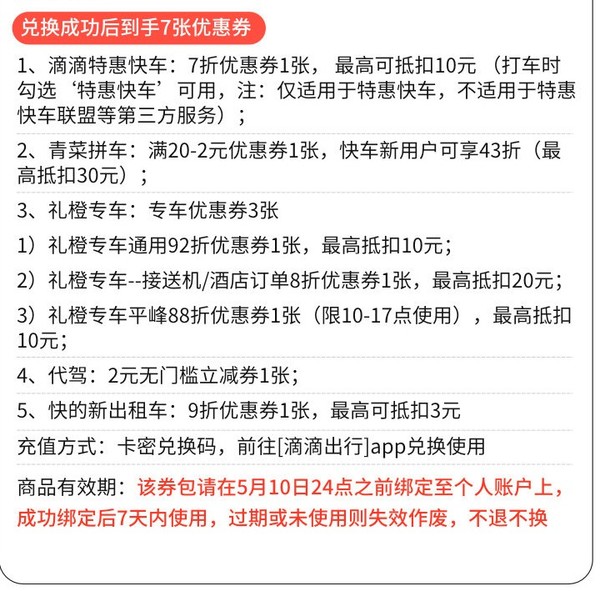 兑换成功后到手7张优惠券

1、滴滴特惠快车：7折优惠券1张，最高可抵扣10元（打车时勾选‘特惠快车’可用，注：仅适用于特惠快车，不适用于特惠快车联盟等第三方服务）；

2、青菜拼车：满20-2元优惠券1张，快车新用户可享43折（最高抵扣30元）；

3、礼橙专车：专车优惠券3张

1）礼橙专车通用92折优惠券1张，最高抵扣10元；

2）礼橙专车--接送机/酒店订单8折优惠券1张，最高抵扣20元；

3）礼橙专车平峰88折优惠券1张（限10-17点使用），最高抵扣10元；

4、代驾：2元无门槛立减券1张；

5、快的新出租车：9折优惠券1张，最高可抵扣3元

充值方式：卡密兑换码，前往[滴滴出行]app兑换使用

商品有效期：该券包请在5月10日24点之前绑定至个人账户上，成功绑定后7天内使用，过期或未使用则失效作废，不退不换